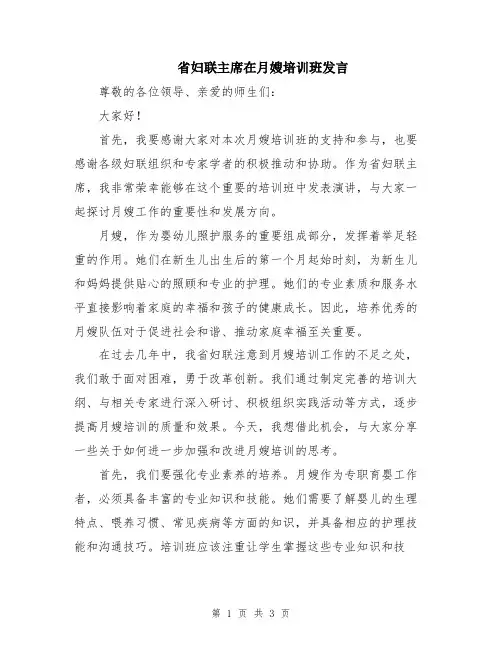 省妇联主席在月嫂培训班发言

尊敬的各位领导、亲爱的师生们：

大家好！

首先，我要感谢大家对本次月嫂培训班的支持和参与，也要感谢各级妇联组织和专家学者的积极推动和协助。作为省妇联主席，我非常荣幸能够在这个重要的培训班中发表演讲，与大家一起探讨月嫂工作的重要性和发展方向。

月嫂，作为婴幼儿照护服务的重要组成部分，发挥着举足轻重的作用。她们在新生儿出生后的第一个月起始时刻，为新生儿和妈妈提供贴心的照顾和专业的护理。她们的专业素质和服务水平直接影响着家庭的幸福和孩子的健康成长。因此，培养优秀的月嫂队伍对于促进社会和谐、推动家庭幸福至关重要。

在过去几年中，我省妇联注意到月嫂培训工作的不足之处，我们敢于面对困难，勇于改革创新。我们通过制定完善的培训大纲、与相关专家进行深入研讨、积极组织实践活动等方式，逐步提高月嫂培训的质量和效果。今天，我想借此机会，与大家分享一些关于如何进一步加强和改进月嫂培训的思考。

首先，我们要强化专业素养的培养。月嫂作为专职育婴工作者，必须具备丰富的专业知识和技能。她们需要了解婴儿的生理特点、喂养习惯、常见疾病等方面的知识，并具备相应的护理技能和沟通技巧。培训班应该注重让学生掌握这些专业知识和技

第 1 页 共 3 页